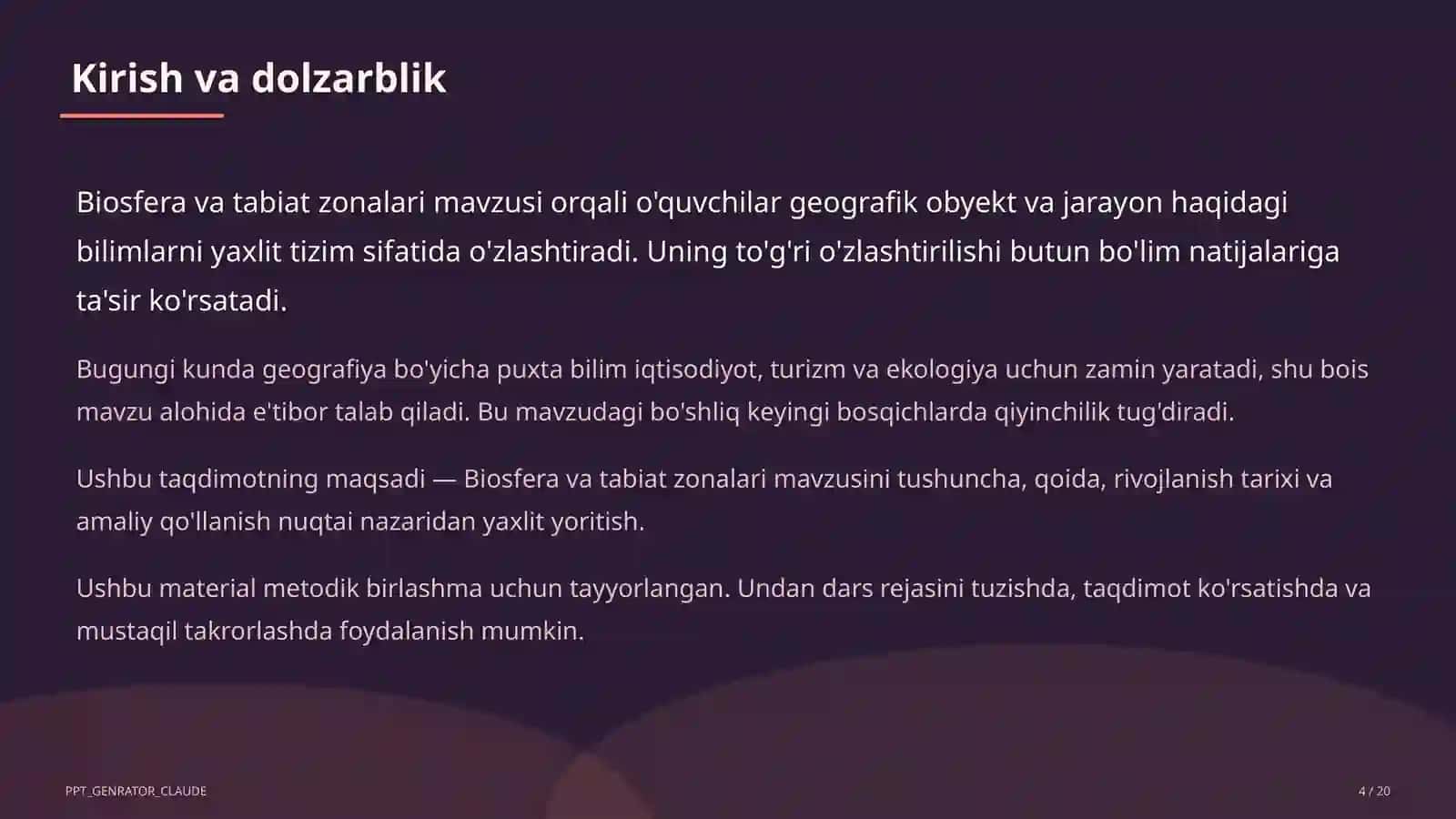 Kirish va dolzarblik

Biosfera va tabiat zonalari mavzusi orqali o'quvchilar geografik obyekt va jarayon haqidagi bilimlarni yaxlit tizim sifatida o'zlashtiradi. Uning to'g'ri o'zlashtirilishi butun bo'lim natijalariga ta'sir ko'rsatadi.

Bugungi kunda geografiya bo'yicha puxta bilim iqtisodiyot, turizm va ekologiya uchun zamin yaratadi, shu bois mavzu alohida e'tibor talab qiladi. Bu mavzudagi bo'shliq keyingi bosqichlarda qiyinchilik tug'diradi.

Ushbu taqdimotning maqsadi — Biosfera va tabiat zonalari mavzusini tushuncha, qoida, rivojlanish tarixi va amaliy qo'llanish nuqtai nazaridan yaxlit yoritish.

Ushbu material metodik birlashma uchun tayyorlangan. Undan dars rejasini tuzishda, taqdimot ko'rsatishda va mustaqil takrorlashda foydalanish mumkin.

PPT_GENRATOR_CLAUDE

4 / 20